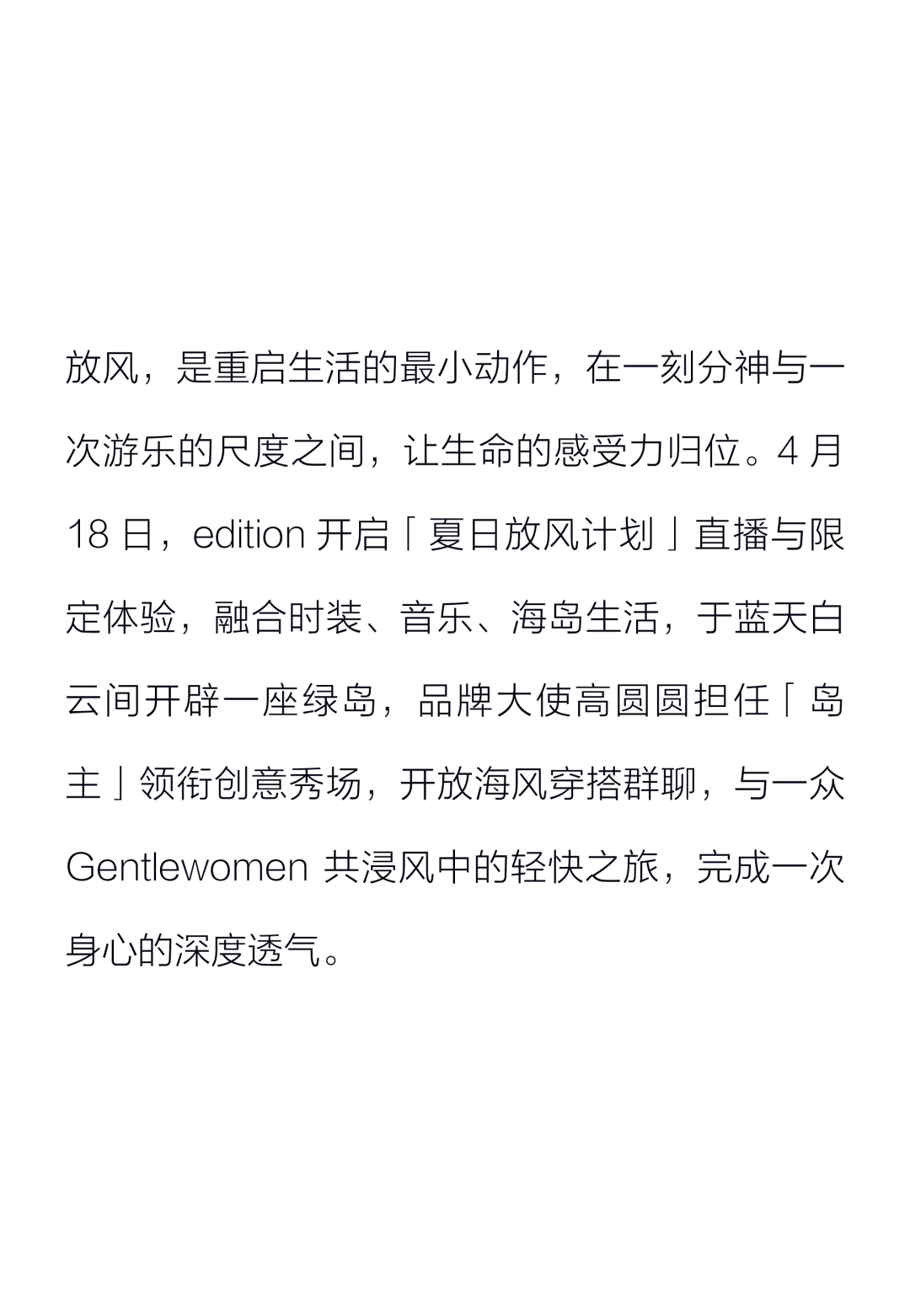 放风，是重启生活的最小动作，在一刻分神与一次游乐的尺度之间，让生命的感受力归位。4月18日，edition开启「夏日放风计划」直播与限定体验，融合时装、音乐、海岛生活，于蓝天白云间开辟一座绿岛，品牌大使高圆圆担任「岛主」领衔创意秀场，开放海风穿搭群聊，与一众Gentlewomen共浸风中的轻快之旅，完成一次身心的深度透气。